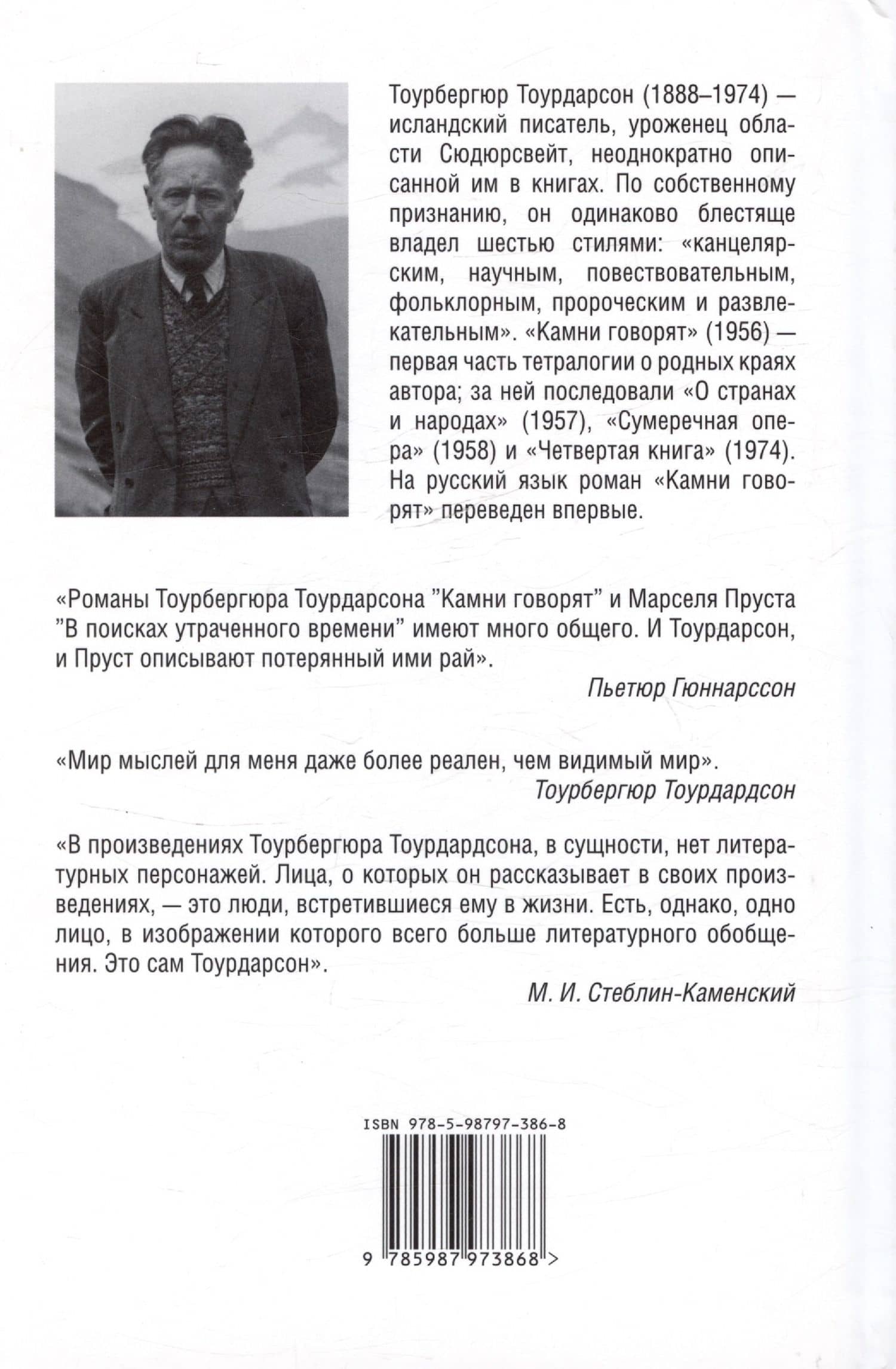 Тоурбергюр Тоурдарсон (1888–1974) — исландский писатель, уроженец области Сюдюрсвейт, неоднократно описанной им в книгах. По собственному признанию, он одинаково блестяще владел шестью стилями: «канцелярским, научным, повествовательным, фольклорным, пророческим и развлекательным». «Камни говорят» (1956) — первая часть тетралогии о родных краях автора; за ней последовали «О странах и народах» (1957), «Сумеречная опера» (1958) и «Четвертая книга» (1974). На русский язык роман «Камни говорят» переведен впервые.

«Романы Тоурбергюра Тоурдарсона "Камни говорят" и Марселя Пруста "В поисках утраченного времени" имеют много общего. И Тоурдарсон, и Пруст описывают потерянный ими рай».

Пьетюр Гюннарссон

«Мир мыслей для меня даже более реален, чем видимый мир».

Тоурбергюр Тоурдардсон

«В произведениях Тоурбергюра Тоурдардсона, в сущности, нет литературных персонажей. Лица, о которых он рассказывает в своих произведениях, — это люди, встретившиеся ему в жизни. Есть, однако, одно лицо, в изображении которого всего больше литературного обобщения. Это сам Тоурдарсон».

М. И. Стеблин-Каменский

ISBN 978-5-98797-386-8

9 785987 973868 >